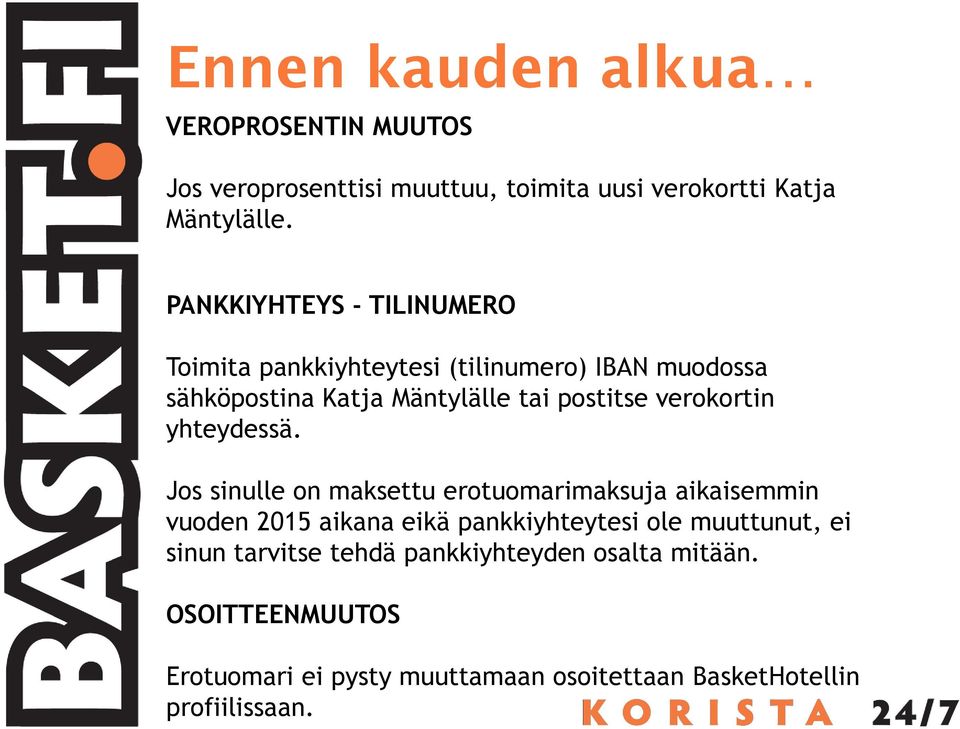 BASKET.FI

Ennen kauden alkua…

VEROPROSENTIN MUUTOS

Jos veroprosenttisi muuttuu, toimita uusi verokortti Katja Mäntylälle.

PANKKIYHTEYS - TILINUMERO

Toimita pankkiyhteytesi (tilinumero) IBAN muodossa sähköpostina Katja Mäntylälle tai postitse verokortin yhteydessä.

Jos sinulle on maksettu erotuomarimaksuja aikaisemmin vuoden 2015 aikana eikä pankkiyhteytesi ole muuttunut, ei sinun tarvitse tehdä pankkiyhteyden osalta mitään.

OSOITTEENMUUTOS

Erotuomari ei pysty muuttamaan osoitettaan BasketHotellin profiilissaan.

KORISTA 24/7